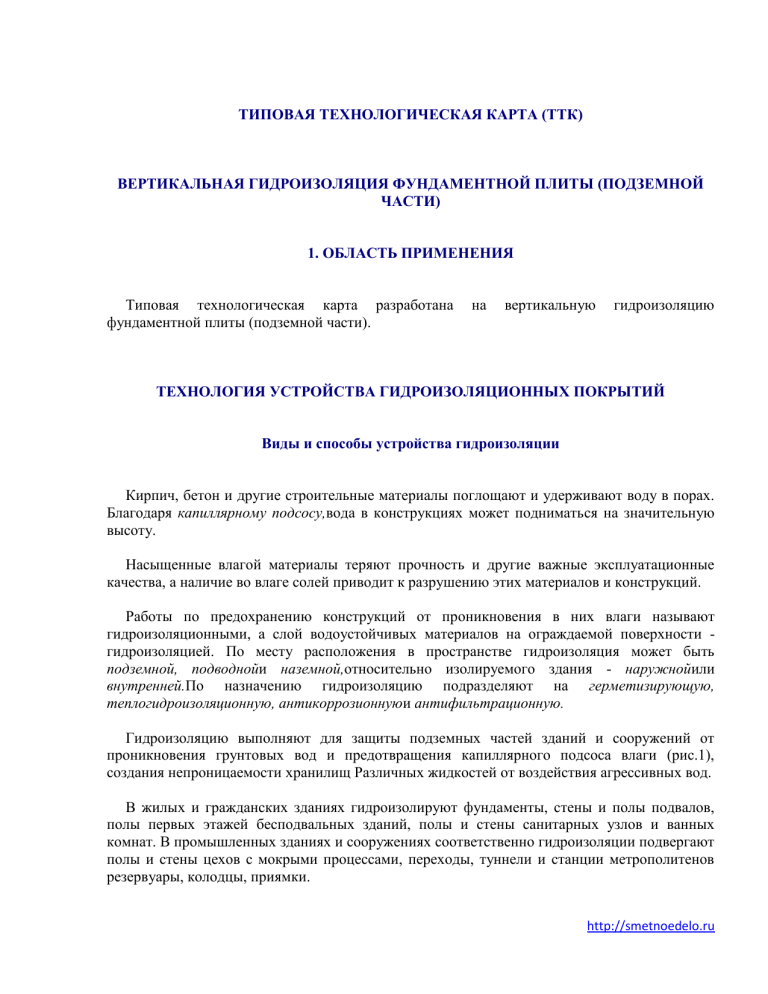 ТИПОВАЯ ТЕХНОЛОГИЧЕСКАЯ КАРТА (ТТК)

ВЕРТИКАЛЬНАЯ ГИДРОИЗОЛЯЦИЯ ФУНДАМЕНТНОЙ ПЛИТЫ (ПОДЗЕМНОЙ ЧАСТИ)

1. ОБЛАСТЬ ПРИМЕНЕНИЯ

Типовая технологическая карта разработана на вертикальную гидроизоляцию фундаментной плиты (подземной части).

ТЕХНОЛОГИЯ УСТРОЙСТВА ГИДРОИЗОЛЯЦИОННЫХ ПОКРЫТИЙ

Виды и способы устройства гидроизоляции

Кирпич, бетон и другие строительные материалы поглощают и удерживают воду в порах. Благодаря капиллярному подсосу,вода в конструкциях может подниматься на значительную высоту.

Насыщенные влагой материалы теряют прочность и другие важные эксплуатационные качества, а наличие во влаге солей приводит к разрушению этих материалов и конструкций.

Работы по предохранению конструкций от проникновения в них влаги называют гидроизоляционными, а слой водоустойчивых материалов на ограждаемой поверхности - гидроизоляцией. По месту расположения в пространстве гидроизоляция может быть подземной, подводнойи наземной,относительно изолируемого здания - наружнойили внутренней.По назначению гидроизоляцию подразделяют на герметизирующую, теплогидроизоляционную, антикоррозионнуюи антифильтрационную.

Гидроизоляцию выполняют для защиты подземных частей зданий и сооружений от проникновения грунтовых вод и предотвращения капиллярного подсоса влаги (рис.1), создания непроницаемости хранилищ Различных жидкостей от воздействия агрессивных вод.

В жилых и гражданских зданиях гидроизолируют фундаменты, стены и полы подвалов, полы первых этажей бесподвальных зданий, полы и стены санитарных узлов и ванных комнат. В промышленных зданиях и сооружениях соответственно гидроизоляции подвергают полы и стены цехов с мокрыми процессами, переходы, туннели и станции метрополитенов резервуары, колодцы, приямки.

http://smetnoedelo.ru